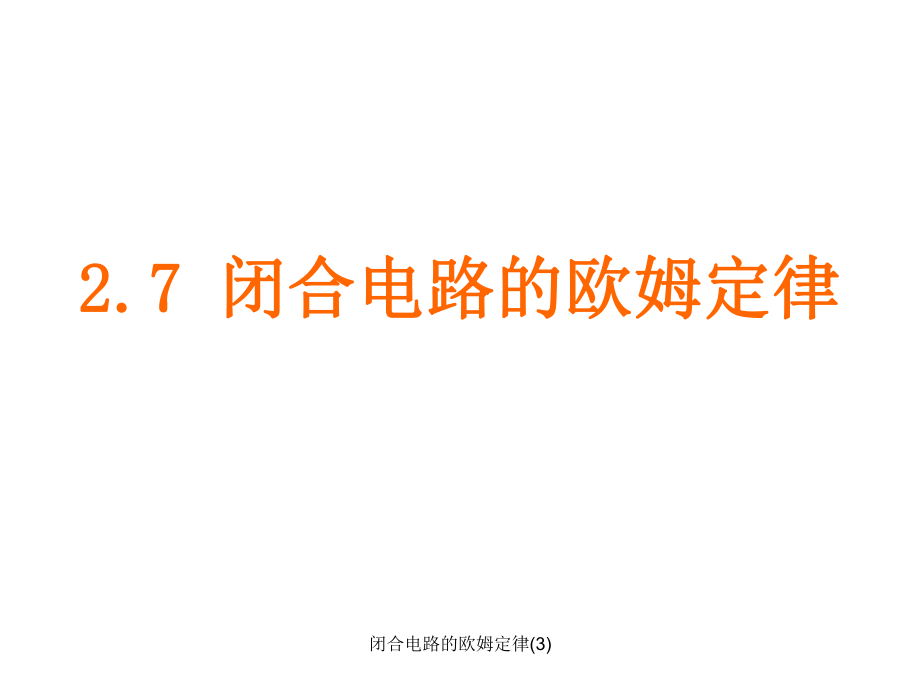 2.7 闭合电路的欧姆定律

闭合电路的欧姆定律(3)